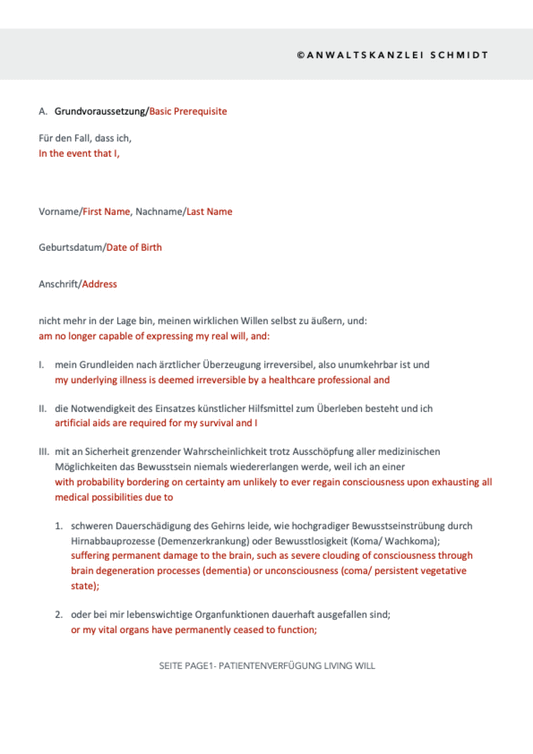 ©ANWALTSKANZLEI SCHMIDT

A. Grundvoraussetzung/Basic Prerequisite

Für den Fall, dass ich,
In the event that I,

Vorname/First Name, Nachname/Last Name

Geburtsdatum/Date of Birth

Anschrift/Address

nicht mehr in der Lage bin, meinen wirklichen Willen selbst zu äußern, und:
am no longer capable of expressing my real will, and:

I. mein Grundleiden nach ärztlicher Überzeugung irreversibel, also unumkehrbar ist und
my underlying illness is deemed irreversible by a healthcare professional and

II. die Notwendigkeit des Einsatzes künstlicher Hilfsmittel zum Überleben besteht und ich
artificial aids are required for my survival and I

III. mit an Sicherheit grenzender Wahrscheinlichkeit trotz Ausschöpfung aller medizinischen Möglichkeiten das Bewusstsein niemals wiedererlangen werde, weil ich an einer
with probability bordering on certainty am unlikely to ever regain consciousness upon exhausting all medical possibilities due to

1. schweren Dauerschädigung des Gehirns leide, wie hochgradiger Bewusstseinstrübung durch Hirnabbauprozesse (Demenzerkrankung) oder Bewusstlosigkeit (Koma/ Wachkoma);
suffering permanent damage to the brain, such as severe clouding of consciousness through brain degeneration processes (dementia) or unconsciousness (coma/ persistent vegetative state);

2. oder bei mir lebenswichtige Organfunktionen dauerhaft ausgefallen sind;
or my vital organs have permanently ceased to function;

SEITE PAGE1- PATIENTENVERFÜGUNG LIVING WILL